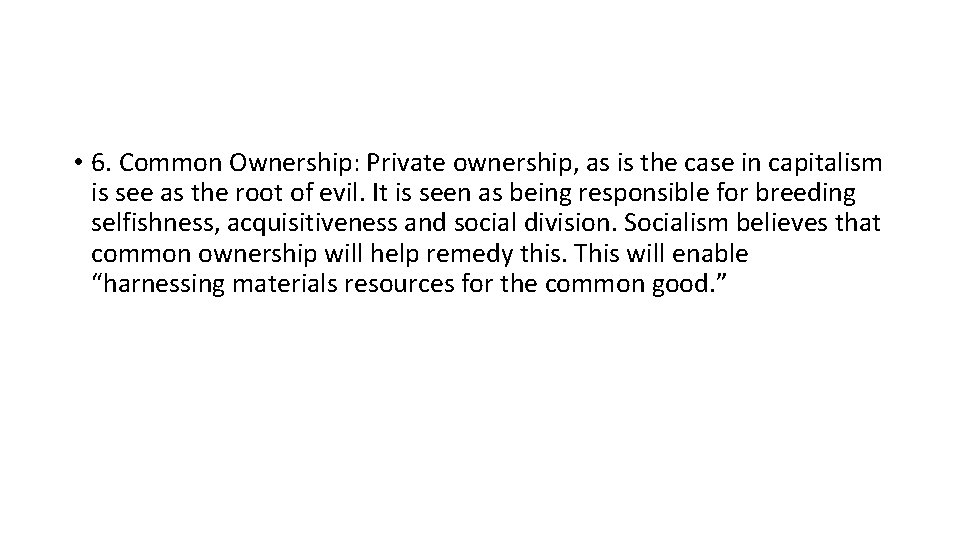 • 6. Common Ownership: Private ownership, as is the case in capitalism is see as the root of evil. It is seen as being responsible for breeding selfishness, acquisitiveness and social division. Socialism believes that common ownership will help remedy this. This will enable “harnessing materials resources for the common good.”